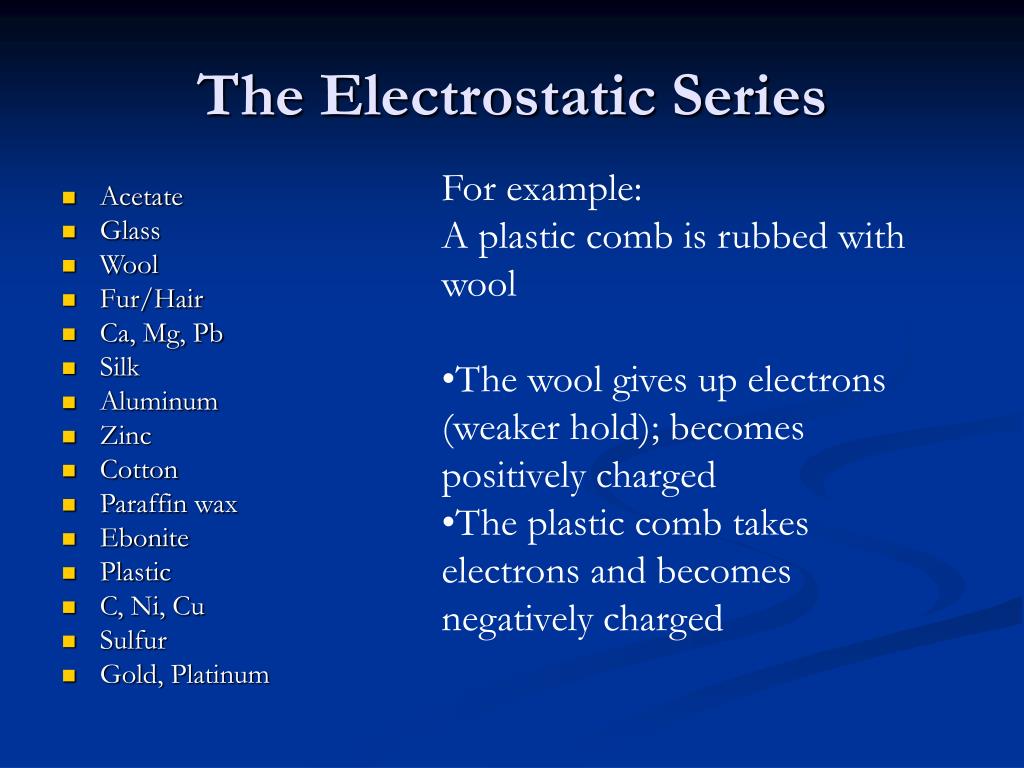 The Electrostatic Series

- Acetate
- Glass
- Wool
- Fur/Hair
- Ca, Mg, Pb
- Silk
- Aluminum
- Zinc
- Cotton
- Paraffin wax
- Ebonite
- Plastic
- C, Ni, Cu
- Sulfur
- Gold, Platinum

For example:
A plastic comb is rubbed with wool

•The wool gives up electrons (weaker hold); becomes positively charged
•The plastic comb takes electrons and becomes negatively charged